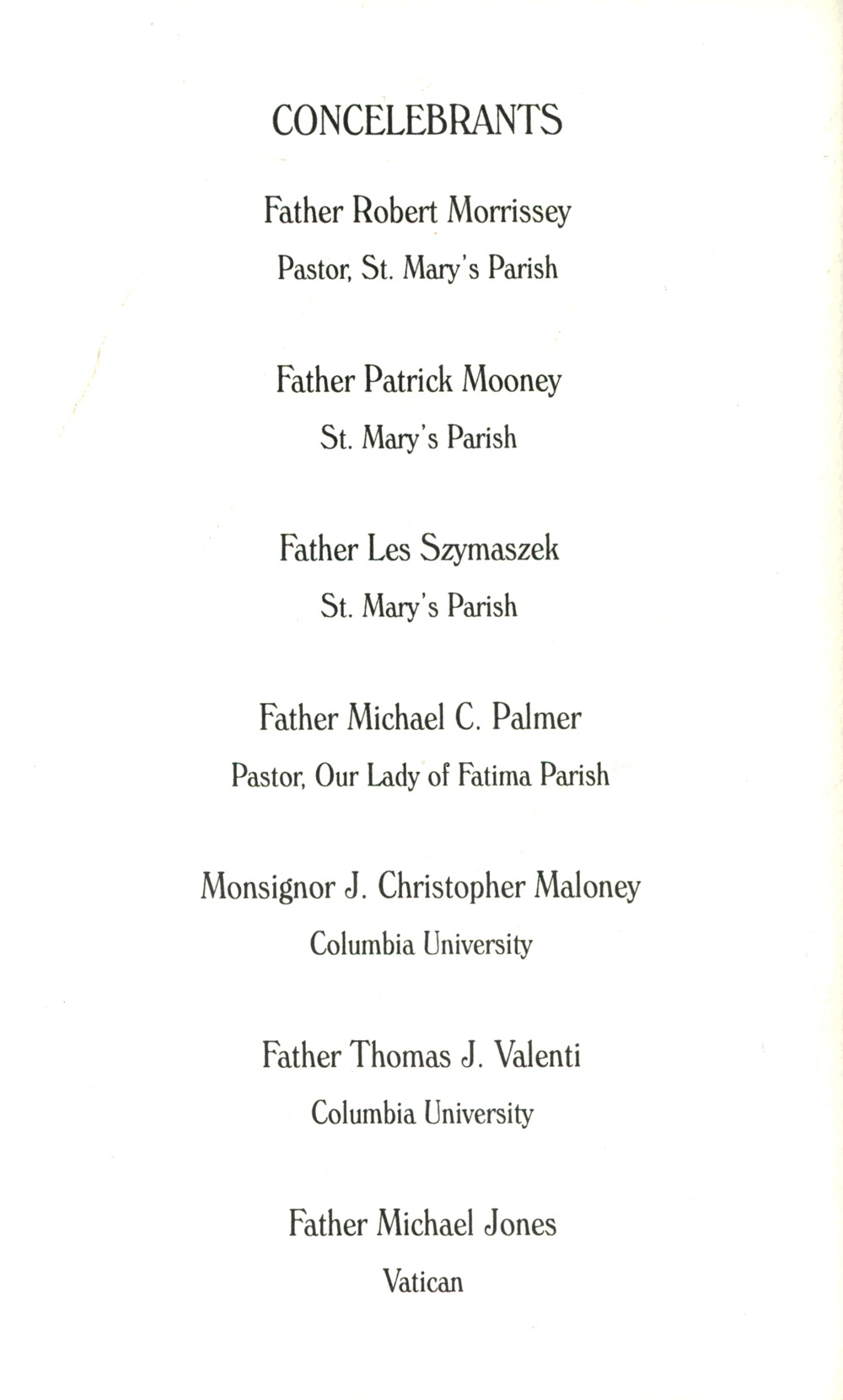 CONCELEBRANTS

Father Robert Morrissey
Pastor, St. Mary's Parish

Father Patrick Mooney
St. Mary's Parish

Father Les Szymaszek
St. Mary's Parish

Father Michael C. Palmer
Pastor, Our Lady of Fatima Parish

Monsignor J. Christopher Maloney
Columbia University

Father Thomas J. Valenti
Columbia University

Father Michael Jones
Vatican